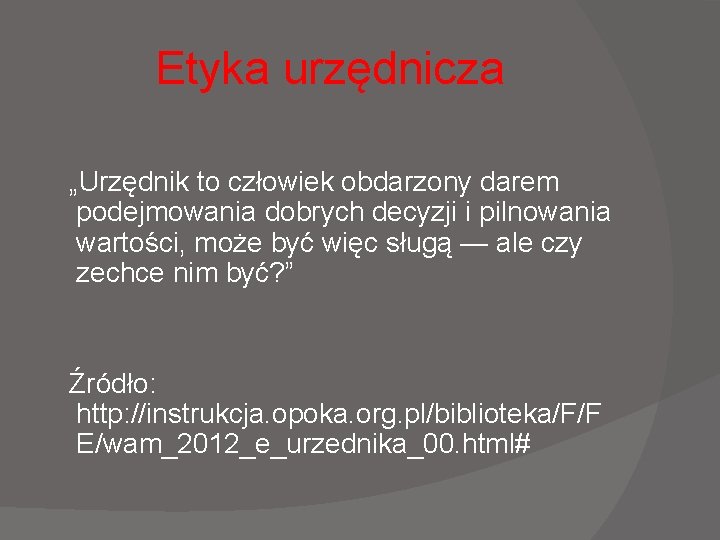 Etyka urzędnicza

„Urzędnik to człowiek obdarzony darem podejmowania dobrych decyzji i pilnowania wartości, może być więc sługą — ale czy zechce nim być?”

Źródło: http://instrukcja.opoka.org.pl/biblioteka/F/FE/wam_2012_e_urzednika_00.html#